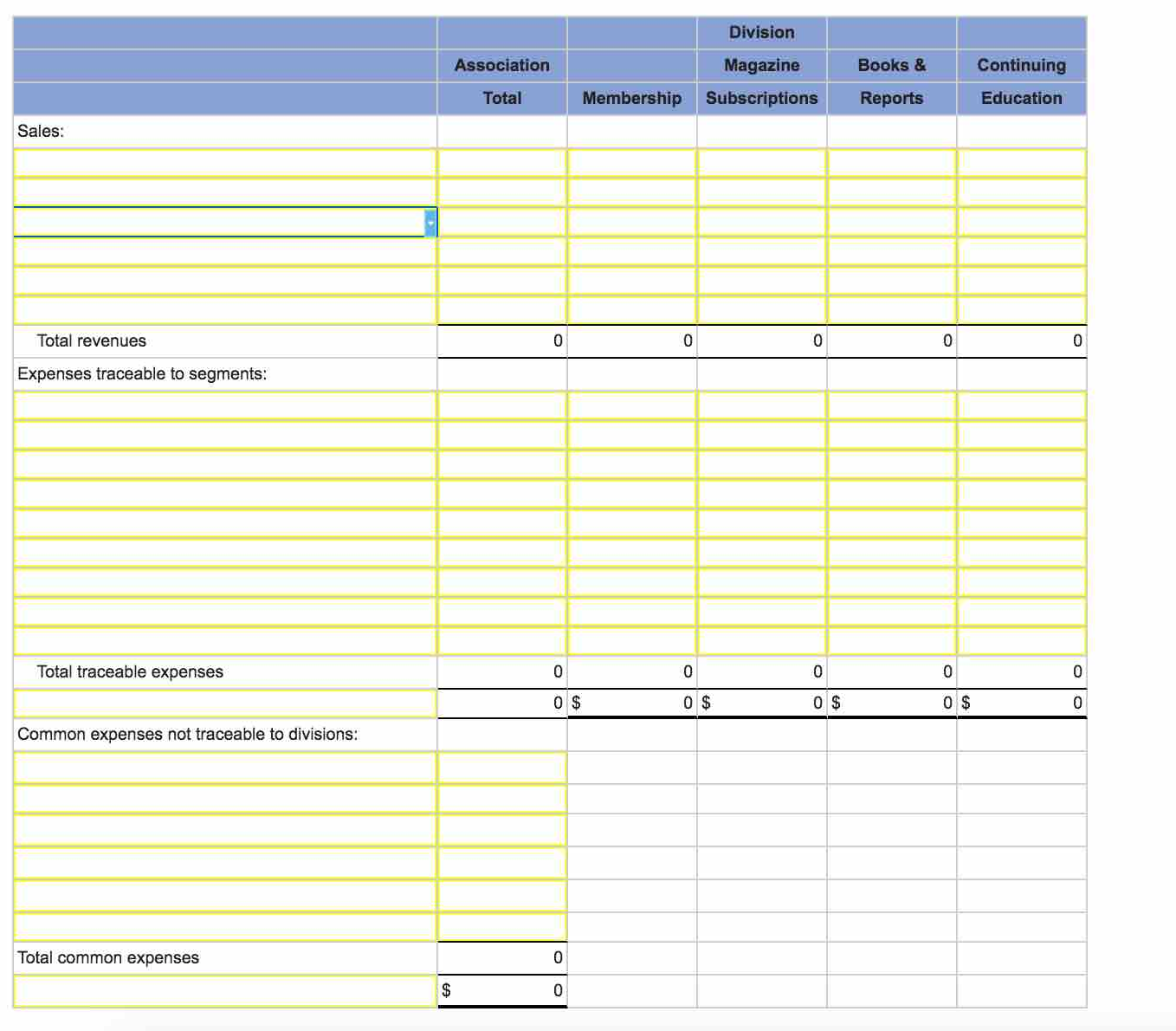 |  | Association Total | Membership | Division Magazine Subscriptions | Books & Reports | Continuing Education |
|---|---|---|---|---|---|
| Sales: |  |  |  |  |  |
|  |  |  |  |  |  |
|  |  |  |  |  |  |
|  |  |  |  |  |  |
|  |  |  |  |  |  |
|  |  |  |  |  |  |
|  |  |  |  |  |  |
| Total revenues | 0 | 0 | 0 | 0 | 0 |
| Expenses traceable to segments: |  |  |  |  |  |
|  |  |  |  |  |  |
|  |  |  |  |  |  |
|  |  |  |  |  |  |
|  |  |  |  |  |  |
|  |  |  |  |  |  |
|  |  |  |  |  |  |
|  |  |  |  |  |  |
|  |  |  |  |  |  |
|  |  |  |  |  |  |
| Total traceable expenses | 0 | 0 | 0 | 0 | 0 |
|  | 0 | $ 0 | $ 0 | $ 0 | $ 0 |
| Common expenses not traceable to divisions: |  |  |  |  |  |
|  |  |  |  |  |  |
|  |  |  |  |  |  |
|  |  |  |  |  |  |
|  |  |  |  |  |  |
|  |  |  |  |  |  |
|  |  |  |  |  |  |
| Total common expenses | 0 |  |  |  |  |
|  | $ 0 |  |  |  |  |